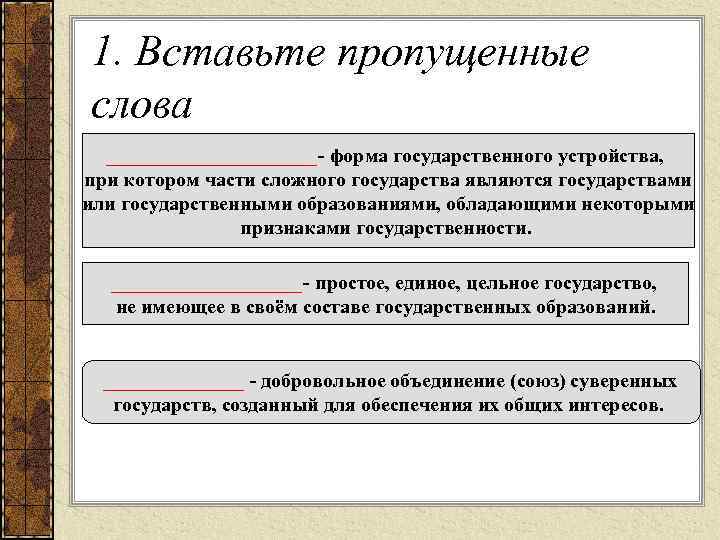 1. Вставьте пропущенные слова

____________________- форма государственного устройства, при котором части сложного государства являются государствами или государственными образованиями, обладающими некоторыми признаками государственности.

__________________ - простое, единое, цельное государство, не имеющее в своём составе государственных образований.

_____________ - добровольное объединение (союз) суверенных государств, созданный для обеспечения их общих интересов.